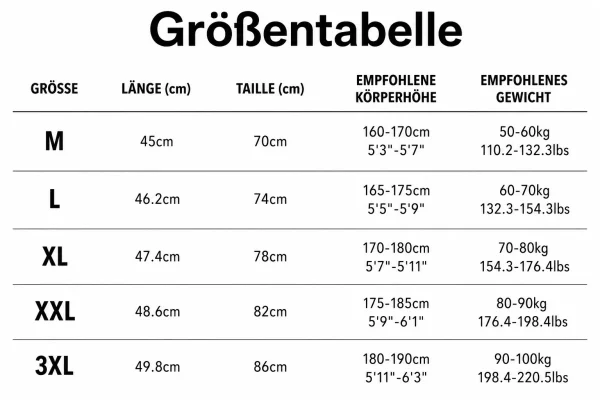 Größentabelle

| GRÖSSE | LÄNGE (cm) | TAILLE (cm) | EMPFOHLENE KÖRPERHÖHE | EMPFOHLENES GEWICHT |
|---|---|---|---|---|
| M | 45cm | 70cm | 160-170cm 5'3"-5'7" | 50-60kg 110.2-132.3lbs |
| L | 46.2cm | 74cm | 165-175cm 5'5"-5'9" | 60-70kg 132.3-154.3lbs |
| XL | 47.4cm | 78cm | 170-180cm 5'7"-5'11" | 70-80kg 154.3-176.4lbs |
| XXL | 48.6cm | 82cm | 175-185cm 5'9"-6'1" | 80-90kg 176.4-198.4lbs |
| 3XL | 49.8cm | 86cm | 180-190cm 5'11"-6'3" | 90-100kg 198.4-220.5lbs |